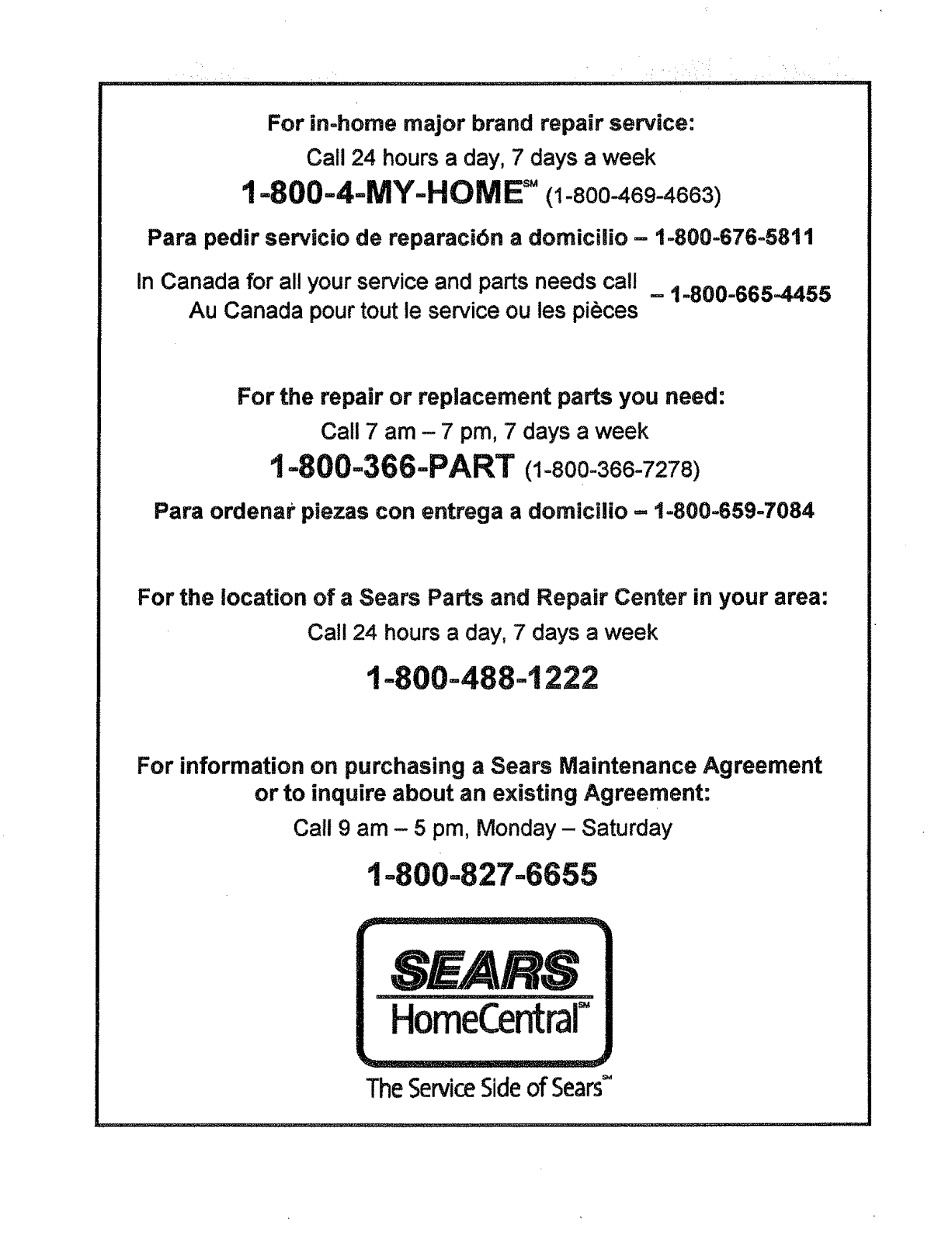 For in-home major brand repair service:
Call 24 hours a day, 7 days a week
1-800-4-MY-HOME℠ (1-800-469-4663)

Para pedir servicio de reparación a domicilio – 1-800-676-5811

In Canada for all your service and parts needs call
Au Canada pour tout le service ou les pièces – 1-800-665-4455

For the repair or replacement parts you need:
Call 7 am – 7 pm, 7 days a week
1-800-366-PART (1-800-366-7278)

Para ordenar piezas con entrega a domicilio – 1-800-659-7084

For the location of a Sears Parts and Repair Center in your area:
Call 24 hours a day, 7 days a week
1-800-488-1222

For information on purchasing a Sears Maintenance Agreement or to inquire about an existing Agreement:
Call 9 am – 5 pm, Monday – Saturday
1-800-827-6655

SEARS
HomeCentral℠
The Service Side of Sears℠